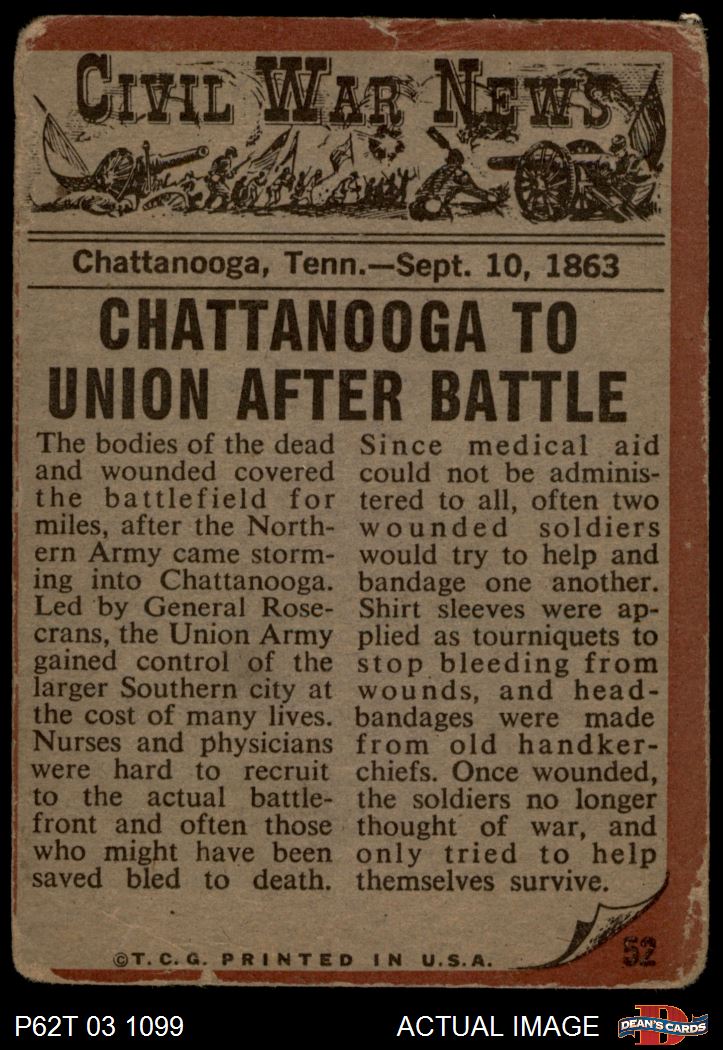 CIVIL WAR NEWS

Chattanooga, Tenn.—Sept. 10, 1863

CHATTANOOGA TO UNION AFTER BATTLE

The bodies of the dead and wounded covered the battlefield for miles, after the Northern Army came storming into Chattanooga. Led by General Rosecrans, the Union Army gained control of the larger Southern city at the cost of many lives. Nurses and physicians were hard to recruit to the actual battlefront and often those who might have been saved bled to death.

Since medical aid could not be administered to all, often two wounded soldiers would try to help and bandage one another. Shirt sleeves were applied as tourniquets to stop bleeding from wounds, and head-bandages were made from old handkerchiefs. Once wounded, the soldiers no longer thought of war, and only tried to help themselves survive.

©T.C.G. PRINTED IN U.S.A.

52

P62T 03 1099

ACTUAL IMAGE

DEAN'S CARDS